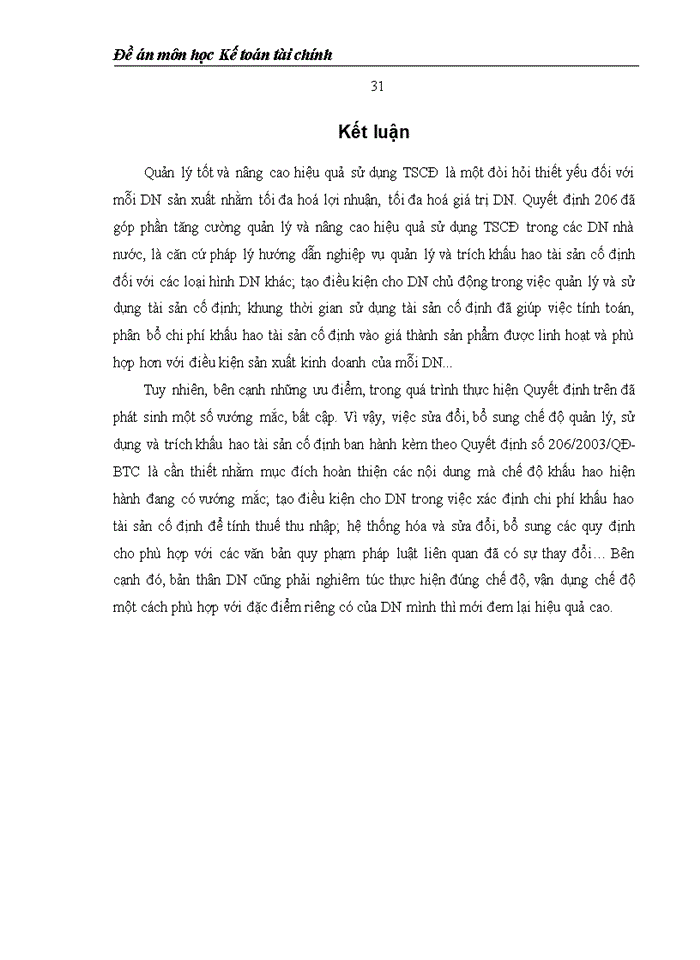 Đề án môn học Kế toán tài chính

31

Kết luận

Quản lý tốt và nâng cao hiệu quả sử dụng TSCĐ là một đòi hỏi thiết yếu đối với mỗi DN sản xuất nhằm tối đa hoá lợi nhuận, tối đa hoá giá trị DN. Quyết định 206 đã góp phần tăng cường quản lý và nâng cao hiệu quả sử dụng TSCĐ trong các DN nhà nước, là căn cứ pháp lý hướng dẫn nghiệp vụ quản lý và trích khấu hao tài sản cố định đối với các loại hình DN khác; tạo điều kiện cho DN chủ động trong việc quản lý và sử dụng tài sản cố định; khung thời gian sử dụng tài sản cố định đã giúp việc tính toán, phân bổ chi phí khấu hao tài sản cố định vào giá thành sản phẩm được linh hoạt và phù hợp hơn với điều kiện sản xuất kinh doanh của mỗi DN...

Tuy nhiên, bên cạnh những ưu điểm, trong quá trình thực hiện Quyết định trên đã phát sinh một số vướng mắc, bất cập. Vì vậy, việc sửa đổi, bổ sung chế độ quản lý, sử dụng và trích khấu hao tài sản cố định ban hành kèm theo Quyết định số 206/2003/QĐ-BTC là cần thiết nhằm mục đích hoàn thiện các nội dung mà chế độ khấu hao hiện hành đang có vướng mắc; tạo điều kiện cho DN trong việc xác định chi phí khấu hao tài sản cố định để tính thuế thu nhập; hệ thống hóa và sửa đổi, bổ sung các quy định cho phù hợp với các văn bản quy phạm pháp luật liên quan đã có sự thay đổi... Bên cạnh đó, bản thân DN cũng phải nghiêm túc thực hiện đúng chế độ, vận dụng chế độ một cách phù hợp với đặc điểm riêng có của DN mình thì mới đem lại hiệu quả cao.